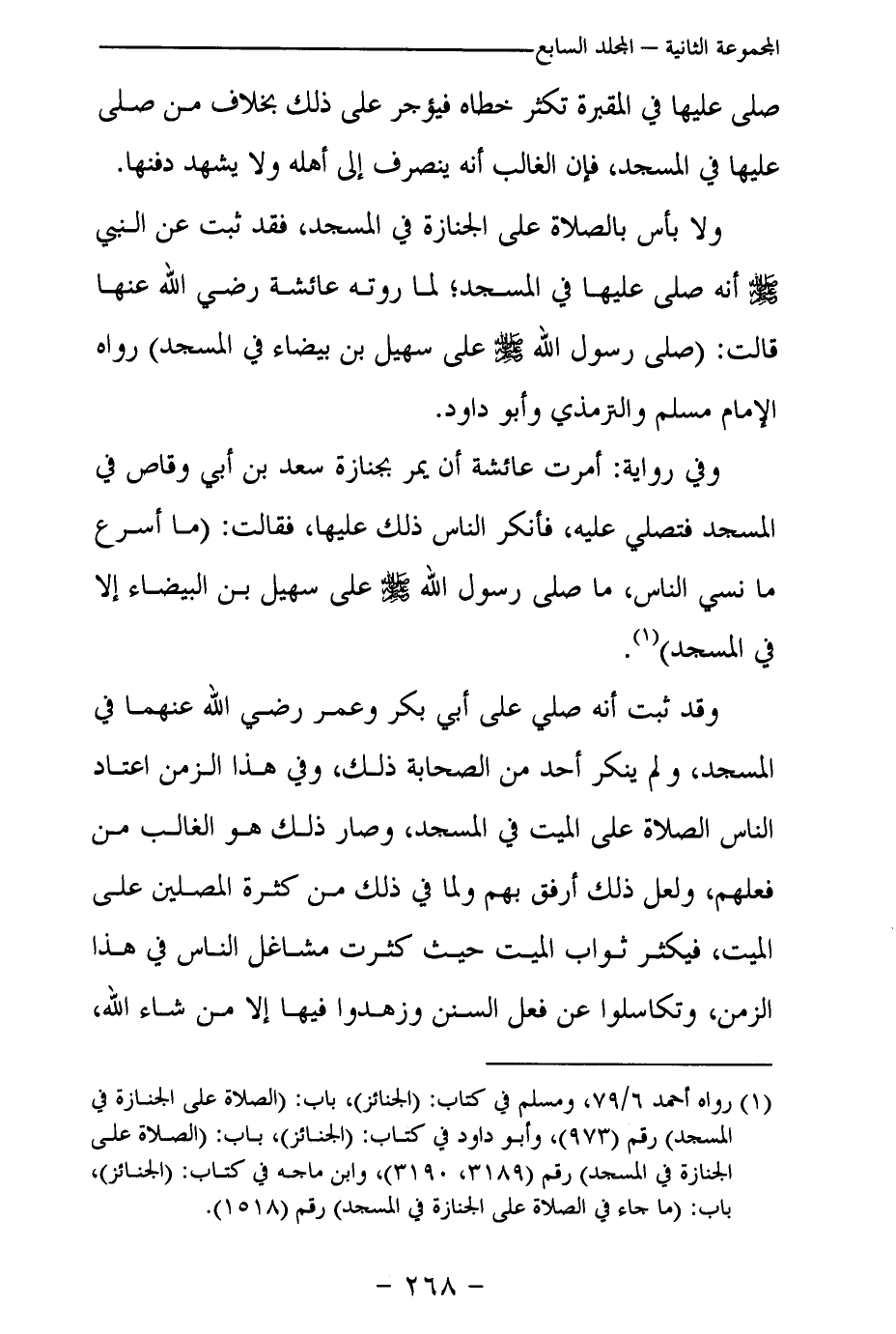 المجموعة الثانية – المجلد السابع

صلى عليها في المقبرة تكثر خطاه فيؤجر على ذلك بخلاف من صلى عليها في المسجد، فإن الغالب أنه ينصرف إلى أهله ولا يشهد دفنها.

ولا بأس بالصلاة على الجنازة في المسجد، فقد ثبت عن النبي ﷺ أنه صلى عليها في المسجد؛ لما روته عائشة رضي الله عنها قالت: (صلى رسول الله ﷺ على سهيل بن بيضاء في المسجد) رواه الإمام مسلم والترمذي وأبو داود.

وفي رواية: أمرت عائشة أن يمر بجنازة سعد بن أبي وقاص في المسجد فتصلي عليه، فأنكر الناس ذلك عليها، فقالت: (ما أسرع ما نسي الناس، ما صلى رسول الله ﷺ على سهيل بن البيضاء إلا في المسجد)$^{(١)}$.

وقد ثبت أنه صلي على أبي بكر وعمر رضي الله عنهما في المسجد، و لم ينكر أحد من الصحابة ذلك، وفي هذا الزمن اعتاد الناس الصلاة على الميت في المسجد، وصار ذلك هو الغالب من فعلهم، ولعل ذلك أرفق بهم ولما في ذلك من كثرة المصلين على الميت، فيكثر ثواب الميت حيث كثرت مشاغل الناس في هذا الزمن، وتكاسلوا عن فعل السنن وزهدوا فيها إلا من شاء الله،

(١) رواه أحمد ٧٩/٦، ومسلم في كتاب: (الجنائز)، باب: (الصلاة على الجنازة في المسجد) رقم (٩٧٣)، وأبو داود في كتاب: (الجنائز)، باب: (الصلاة على الجنازة في المسجد) رقم (٣١٨٩، ٣١٩٠)، وابن ماجه في كتاب: (الجنائز)، باب: (ما جاء في الصلاة على الجنازة في المسجد) رقم (١٥١٨).

– ٢٦٨ –